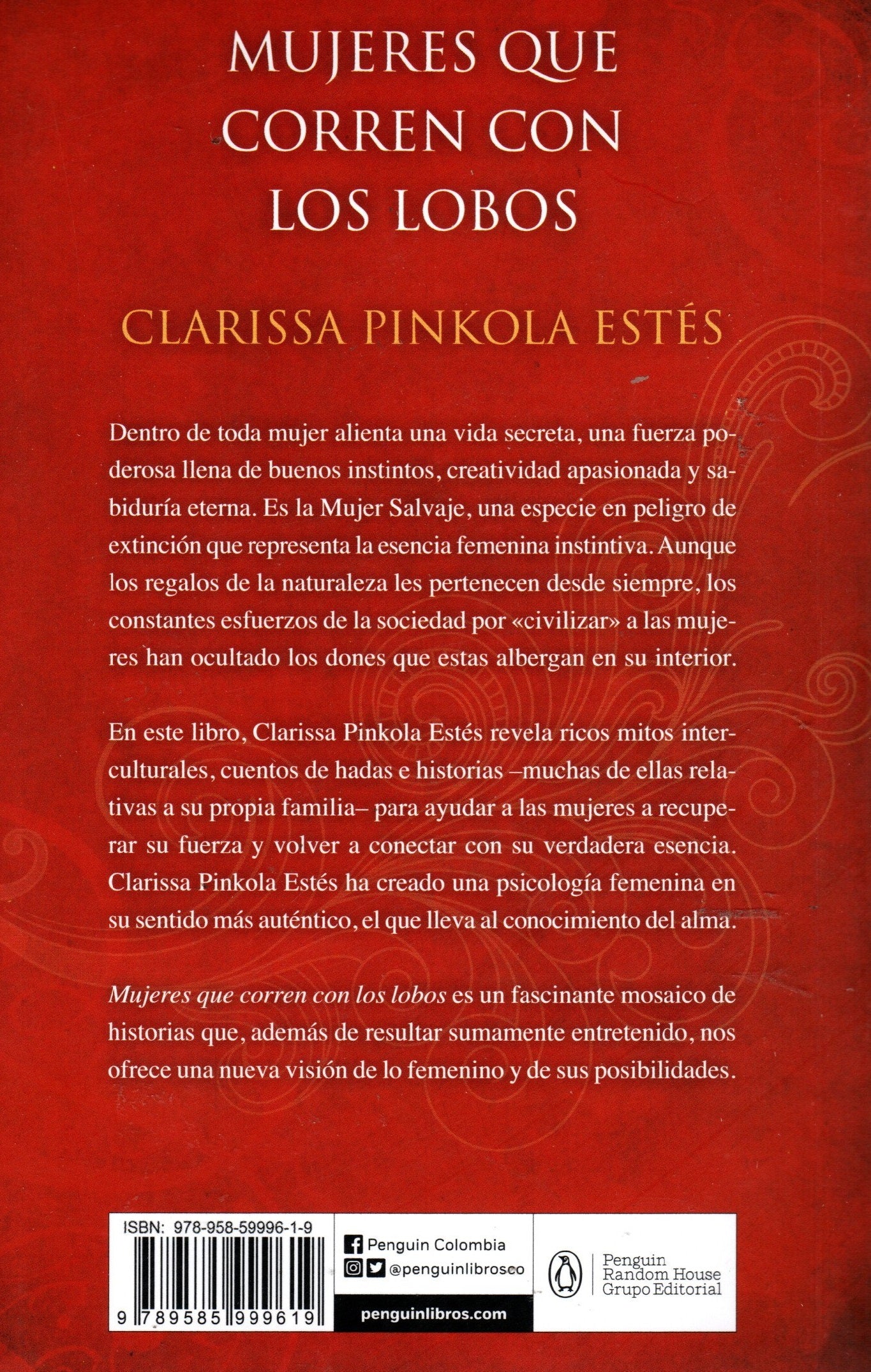 MUJERES QUE CORREN CON LOS LOBOS

CLARISSA PINKOLA ESTÉS

Dentro de toda mujer alienta una vida secreta, una fuerza poderosa llena de buenos instintos, creatividad apasionada y sabiduría eterna. Es la Mujer Salvaje, una especie en peligro de extinción que representa la esencia femenina instintiva. Aunque los regalos de la naturaleza les pertenecen desde siempre, los constantes esfuerzos de la sociedad por «civilizar» a las mujeres han ocultado los dones que estas albergan en su interior.

En este libro, Clarissa Pinkola Estés revela ricos mitos interculturales, cuentos de hadas e historias –muchas de ellas relativas a su propia familia– para ayudar a las mujeres a recuperar su fuerza y volver a conectar con su verdadera esencia. Clarissa Pinkola Estés ha creado una psicología femenina en su sentido más auténtico, el que lleva al conocimiento del alma.

Mujeres que corren con los lobos es un fascinante mosaico de historias que, además de resultar sumamente entretenido, nos ofrece una nueva visión de lo femenino y de sus posibilidades.

ISBN: 978-958-59996-1-9

9 789585 999619

Penguin Colombia
@penguinlibrosco
penguinlibros.com

Penguin Random House Grupo Editorial